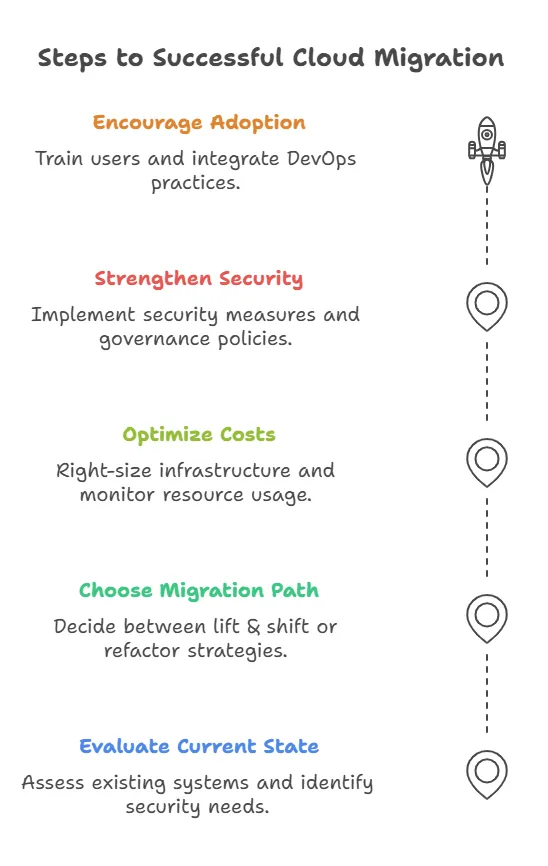 Steps to Successful Cloud Migration

Encourage Adoption

Train users and integrate DevOps practices.

Strengthen Security

Implement security measures and governance policies.

Optimize Costs

Right-size infrastructure and monitor resource usage.

Choose Migration Path

Decide between lift & shift or refactor strategies.

Evaluate Current State

Assess existing systems and identify security needs.